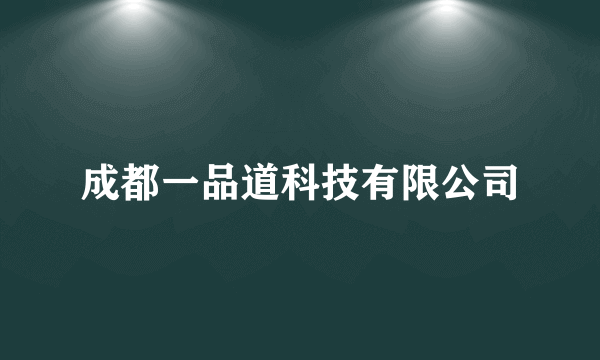 成都一品道科技有限公司